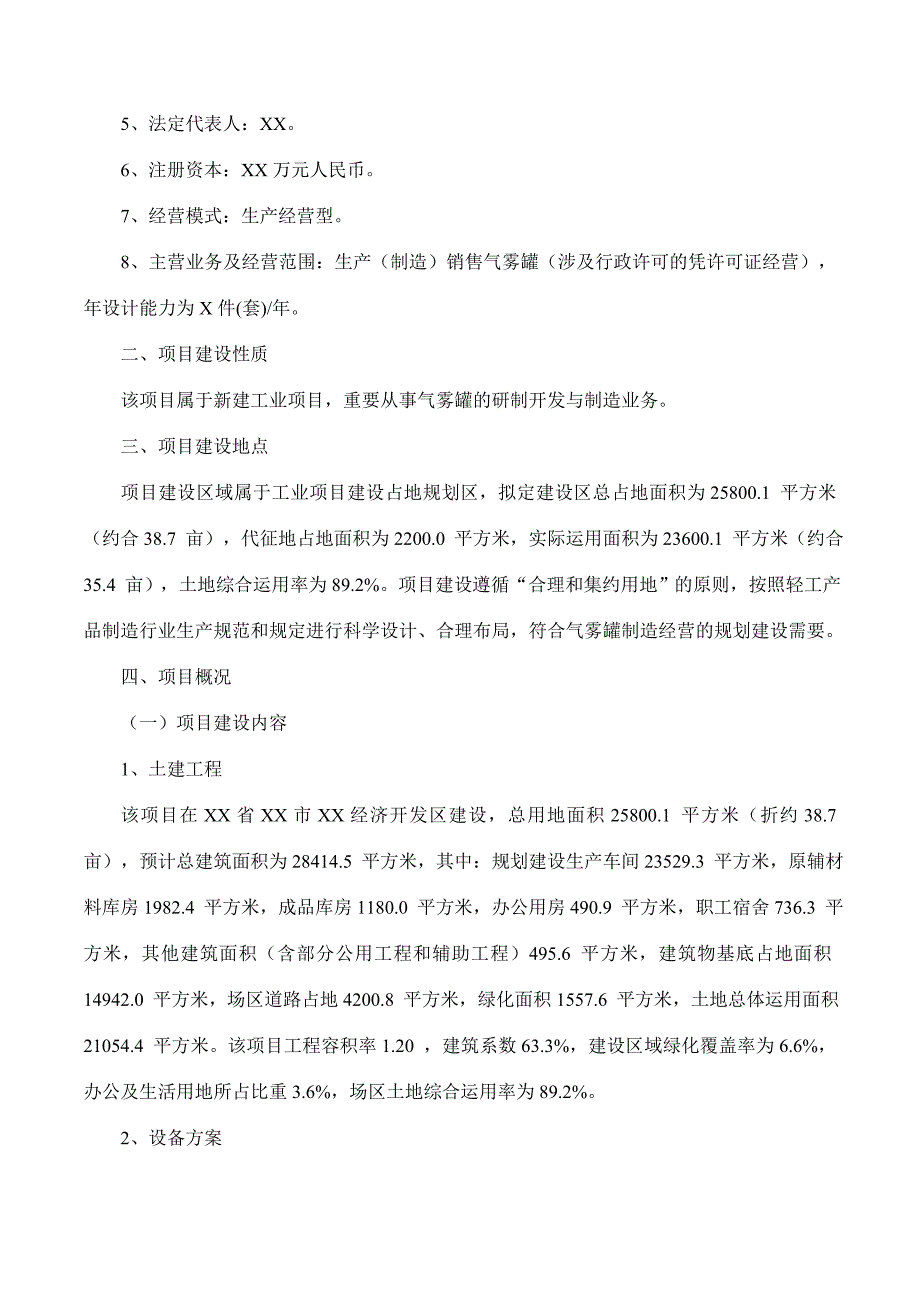 5、法定代表人：XX。

6、注册资本：XX 万元人民币。

7、经营模式：生产经营型。

8、主营业务及经营范围：生产（制造）销售气雾罐（涉及行政许可的凭许可证经营），年设计能力为 X 件(套)/年。

二、项目建设性质

该项目属于新建工业项目，重要从事气雾罐的研制开发与制造业务。

三、项目建设地点

项目建设区域属于工业项目建设占地规划区，拟定建设区总占地面积为 25800.1 平方米（约合 38.7 亩），代征地占地面积为 2200.0 平方米，实际运用面积为 23600.1 平方米（约合 35.4 亩），土地综合运用率为 89.2%。项目建设遵循“合理和集约用地”的原则，按照轻工产品制造行业生产规范和规定进行科学设计、合理布局，符合气雾罐制造经营的规划建设需要。

四、项目概况

（一）项目建设内容

1、土建工程

该项目在 XX 省 XX 市 XX 经济开发区建设，总用地面积 25800.1 平方米（折约 38.7 亩），预计总建筑面积为 28414.5 平方米，其中：规划建设生产车间 23529.3 平方米，原辅材料库房 1982.4 平方米，成品库房 1180.0 平方米，办公用房 490.9 平方米，职工宿舍 736.3 平方米，其他建筑面积（含部分公用工程和辅助工程）495.6 平方米，建筑物基底占地面积 14942.0 平方米，场区道路占地 4200.8 平方米，绿化面积 1557.6 平方米，土地总体运用面积 21054.4 平方米。该项目工程容积率 1.20 ，建筑系数 63.3%，建设区域绿化覆盖率为 6.6%，办公及生活用地所占比重 3.6%，场区土地综合运用率为 89.2%。

2、设备方案